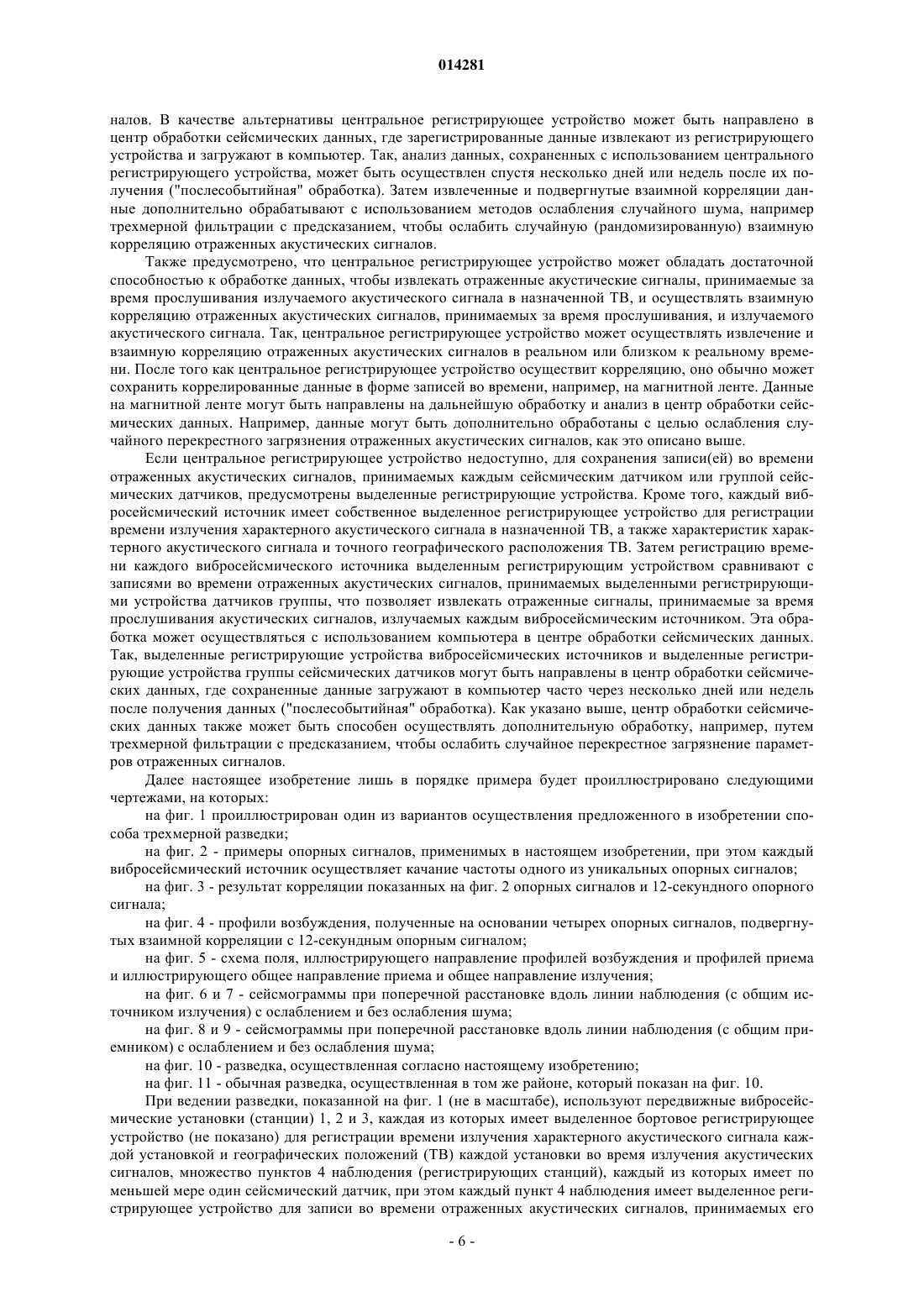 014281

налов. В качестве альтернативы центральное регистрирующее устройство может быть направлено в центр обработки сейсмических данных, где зарегистрированные данные извлекают из регистрирующего устройства и загружают в компьютер. Так, анализ данных, сохраненных с использованием центрального регистрирующего устройства, может быть осуществлен спустя несколько дней или недель после их получения ("послесобытийная" обработка). Затем извлеченные и подвергнутые взаимной корреляции данные дополнительно обрабатывают с использованием методов ослабления случайного шума, например трехмерной фильтрации с предсказанием, чтобы ослабить случайную (рандомизированную) взаимную корреляцию отраженных акустических сигналов.

Также предусмотрено, что центральное регистрирующее устройство может обладать достаточной способностью к обработке данных, чтобы извлекать отраженные акустические сигналы, принимаемые за время прослушивания излучаемого акустического сигнала в назначенной ТВ, и осуществлять взаимную корреляцию отраженных акустических сигналов, принимаемых за время прослушивания, и излучаемого акустического сигнала. Так, центральное регистрирующее устройство может осуществлять извлечение и взаимную корреляцию отраженных акустических сигналов в реальном или близком к реальному времени. После того как центральное регистрирующее устройство осуществит корреляцию, оно обычно может сохранить коррелированные данные в форме записей во времени, например, на магнитной ленте. Данные на магнитной ленте могут быть направлены на дальнейшую обработку и анализ в центр обработки сейсмических данных. Например, данные могут быть дополнительно обработаны с целью ослабления случайного перекрестного загрязнения отраженных акустических сигналов, как это описано выше.

Если центральное регистрирующее устройство недоступно, для сохранения записи(ей) во времени отраженных акустических сигналов, принимаемых каждым сейсмическим датчиком или группой сейсмических датчиков, предусмотрены выделенные регистрирующие устройства. Кроме того, каждый вибросейсмический источник имеет собственное выделенное регистрирующее устройство для регистрации времени излучения характерного акустического сигнала в назначенной ТВ, а также характеристик характерного акустического сигнала и точного географического расположения ТВ. Затем регистрацию времени каждого вибросейсмического источника выделенным регистрирующим устройством сравнивают с записями во времени отраженных акустических сигналов, принимаемых выделенными регистрирующими устройства датчиков группы, что позволяет извлекать отраженные сигналы, принимаемые за время прослушивания акустических сигналов, излучаемых каждым вибросейсмическим источником. Эта обработка может осуществляться с использованием компьютера в центре обработки сейсмических данных. Так, выделенные регистрирующие устройства вибросейсмических источников и выделенные регистрирующие устройства группы сейсмических датчиков могут быть направлены в центр обработки сейсмических данных, где сохраненные данные загружают в компьютер часто через несколько дней или недель после получения данных ("послесобытийная" обработка). Как указано выше, центр обработки сейсмических данных также может быть способен осуществлять дополнительную обработку, например, путем трехмерной фильтрации с предсказанием, чтобы ослабить случайное перекрестное загрязнение параметров отраженных сигналов.

Далее настоящее изобретение лишь в порядке примера будет проиллюстрировано следующими чертежами, на которых:

на фиг. 1 проиллюстрирован один из вариантов осуществления предложенного в изобретении способа трехмерной разведки;

на фиг. 2 - примеры опорных сигналов, применимых в настоящем изобретении, при этом каждый вибросейсмический источник осуществляет качание частоты одного из уникальных опорных сигналов;

на фиг. 3 - результат корреляции показанных на фиг. 2 опорных сигналов и 12-секундного опорного сигнала;

на фиг. 4 - профили возбуждения, полученные на основании четырех опорных сигналов, подвергнутых взаимной корреляции с 12-секундным опорным сигналом;

на фиг. 5 - схема поля, иллюстрирующего направление профилей возбуждения и профилей приема и иллюстрирующего общее направление приема и общее направление излучения;

на фиг. 6 и 7 - сейсмограммы при поперечной расстановке вдоль линии наблюдения (с общим источником излучения) с ослаблением и без ослабления шума;

на фиг. 8 и 9 - сейсмограммы при поперечной расстановке вдоль линии наблюдения (с общим приемником) с ослаблением и без ослабления шума;

на фиг. 10 - разведка, осуществленная согласно настоящему изобретению;

на фиг. 11 - обычная разведка, осуществленная в том же районе, который показан на фиг. 10.

При ведении разведки, показанной на фиг. 1 (не в масштабе), используют передвижные вибросейсмические установки (станции) 1, 2 и 3, каждая из которых имеет выделенное бортовое регистрирующее устройство (не показано) для регистрации времени излучения характерного акустического сигнала каждой установкой и географических положений (ТВ) каждой установки во время излучения акустических сигналов, множество пунктов 4 наблюдения (регистрирующих станций), каждый из которых имеет по меньшей мере один сейсмический датчик, при этом каждый пункт 4 наблюдения имеет выделенное регистрирующее устройство для записи во времени отраженных акустических сигналов, принимаемых его

- 6 -